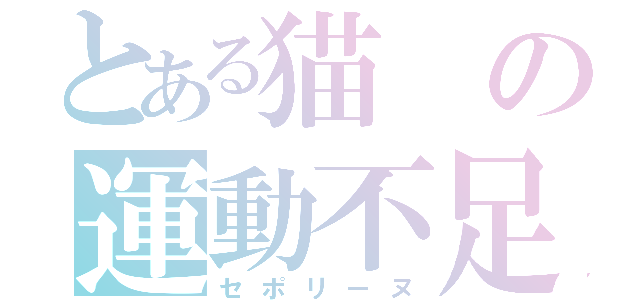 とある猫の
運動不足
セポリーヌ